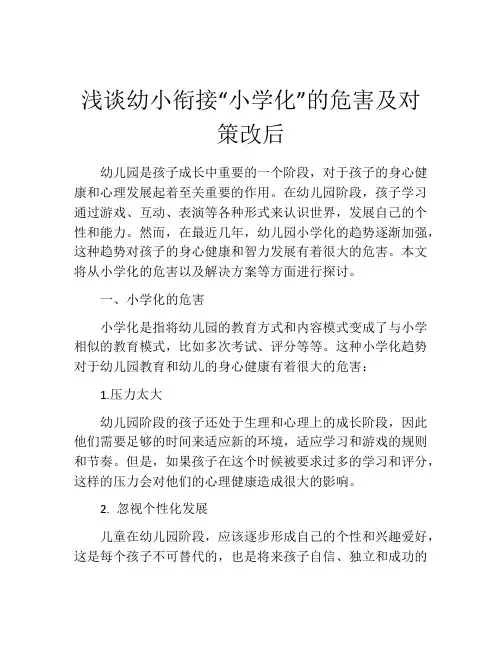 浅谈幼小衔接“小学化”的危害及对策改后

幼儿园是孩子成长中重要的一个阶段，对于孩子的身心健康和心理发展起着至关重要的作用。在幼儿园阶段，孩子学习通过游戏、互动、表演等各种形式来认识世界，发展自己的个性和能力。然而，在最近几年，幼儿园小学化的趋势逐渐加强，这种趋势对孩子的身心健康和智力发展有着很大的危害。本文将从小学化的危害以及解决方案等方面进行探讨。

一、小学化的危害

小学化是指将幼儿园的教育方式和内容模式变成了与小学相似的教育模式，比如多次考试、评分等等。这种小学化趋势对于幼儿园教育和幼儿的身心健康有着很大的危害：

1.压力太大

幼儿园阶段的孩子还处于生理和心理上的成长阶段，因此他们需要足够的时间来适应新的环境，适应学习和游戏的规则和节奏。但是，如果孩子在这个时候被要求过多的学习和评分，这样的压力会对他们的心理健康造成很大的影响。

2. 忽视个性化发展

儿童在幼儿园阶段，应该逐步形成自己的个性和兴趣爱好，这是每个孩子不可替代的，也是将来孩子自信、独立和成功的